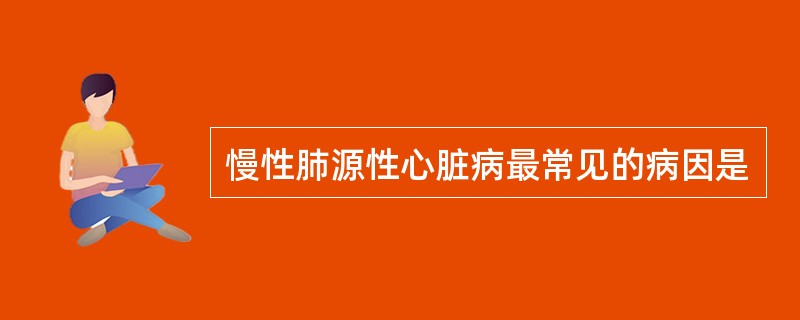 慢性肺源性心脏病最常见的病因是